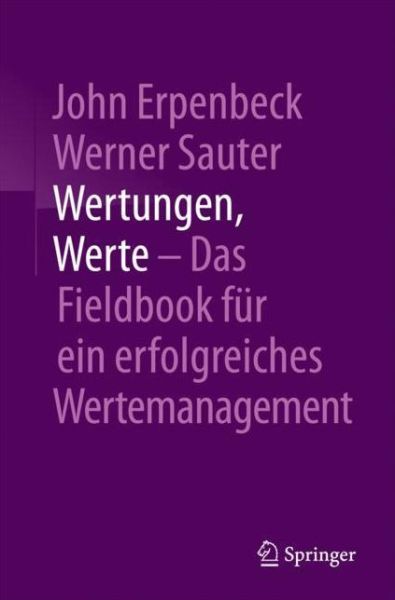 John Erpenbeck
Werner Sauter

Wertungen, Werte – Das Fieldbook für ein erfolgreiches Wertemanagement

Springer